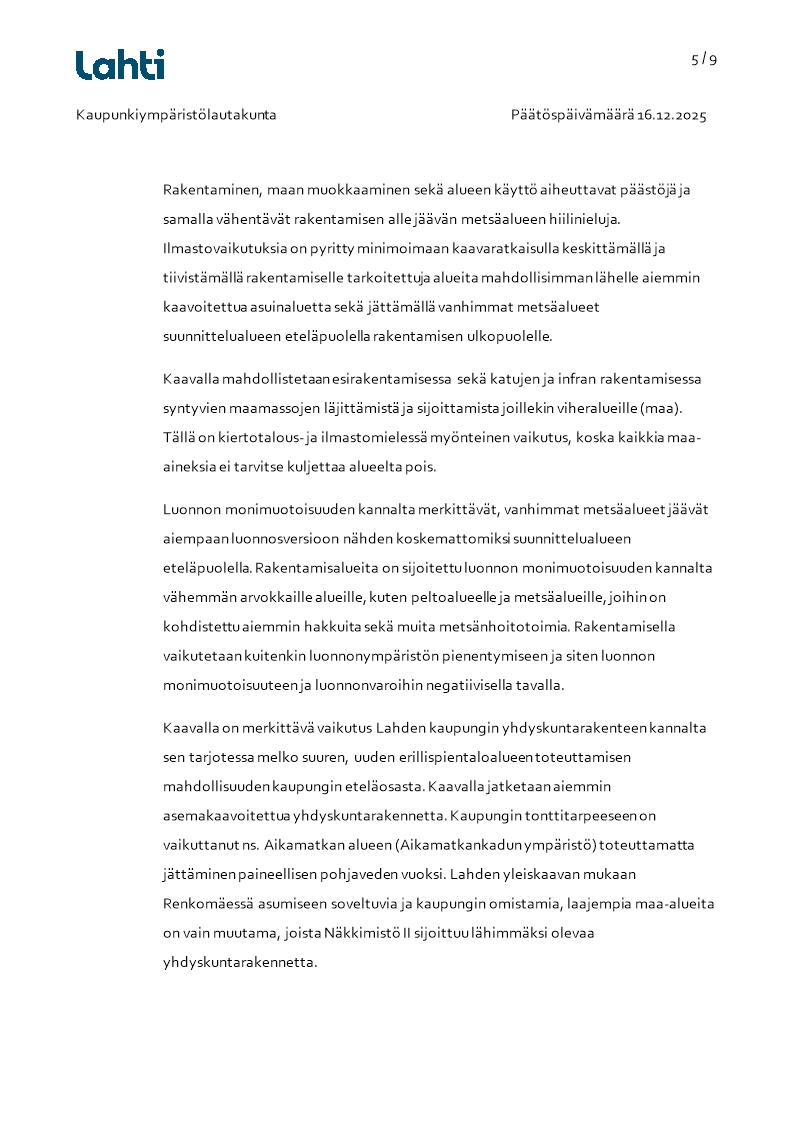 Lahti

5 / 9

Kaupunkiympäristölautakunta

Päätöspäivämäärä 16.12.2025

Rakentaminen, maan muokkaaminen sekä alueen käyttö aiheuttavat päästöjä ja samalla vähentävät rakentamisen alle jäävän metsäalueen hiilinieluja. Ilmastovaikutuksia on pyritty minimoimaan kaavaratkaisulla keskittämällä ja tiivistämällä rakentamiselle tarkoitettuja alueita mahdollisimman lähelle aiemmin kaavoitettua asuinaluetta sekä jättämällä vanhimmat metsäalueet suunnittelualueen eteläpuolella rakentamisen ulkopuolelle.

Kaavalla mahdollistetaan esirakentamisessa sekä katujen ja infran rakentamisessa syntyvien maamassojen läjittämistä ja sijoittamista joillekin viheralueille (maa). Tällä on kiertotalous- ja ilmastomielessä myönteinen vaikutus, koska kaikkia maa-aineksia ei tarvitse kuljettaa alueelta pois.

Luonnon monimuotoisuuden kannalta merkittävät, vanhimmat metsäalueet jäävät aiempaan luonnosversioon nähden koskemattomiksi suunnittelualueen eteläpuolella. Rakentamisalueita on sijoitettu luonnon monimuotoisuuden kannalta vähemmän arvokkaille alueille, kuten peltoalueelle ja metsäalueille, joihin on kohdistettu aiemmin hakkuita sekä muita metsänhoitotoimia. Rakentamisella vaikutetaan kuitenkin luonnonympäristön pienentymiseen ja siten luonnon monimuotoisuuteen ja luonnonvaroihin negatiivisella tavalla.

Kaavalla on merkittävä vaikutus Lahden kaupungin yhdyskuntarakenteen kannalta sen tarjotessa melko suuren, uuden erillispientaloalueen toteuttamisen mahdollisuuden kaupungin eteläosasta. Kaavalla jatketaan aiemmin asemakaavoitettua yhdyskuntarakennetta. Kaupungin tonttitarpeeseen on vaikuttanut ns. Aikamatkan alueen (Aikamatkankadun ympäristö) toteuttamatta jättäminen paineellisen pohjaveden vuoksi. Lahden yleiskaavan mukaan Renkomäessä asumiseen soveltuvia ja kaupungin omistamia, laajempia maa-alueita on vain muutama, joista Näkkimistö II sijoittuu lähimmäksi olevaa yhdyskuntarakennetta.